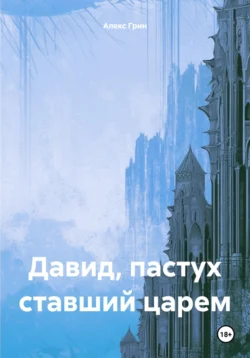 Алекс Грин

Давид, пастух ставший царем

18+